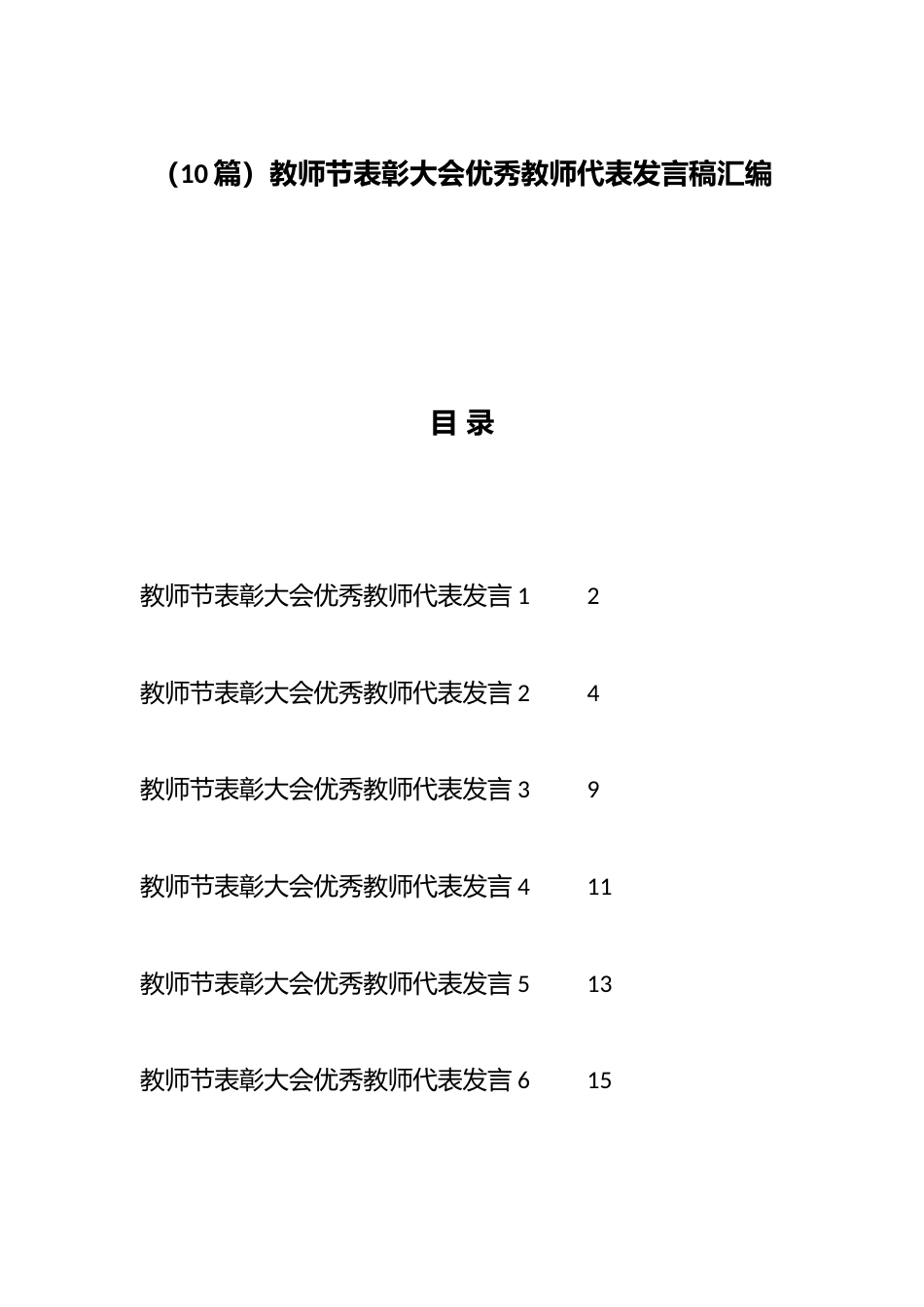 （10 篇）教师节表彰大会优秀教师代表发言稿汇编

目 录

教师节表彰大会优秀教师代表发言 1 2

教师节表彰大会优秀教师代表发言 2 4

教师节表彰大会优秀教师代表发言 3 9

教师节表彰大会优秀教师代表发言 4 11

教师节表彰大会优秀教师代表发言 5 13

教师节表彰大会优秀教师代表发言 6 15